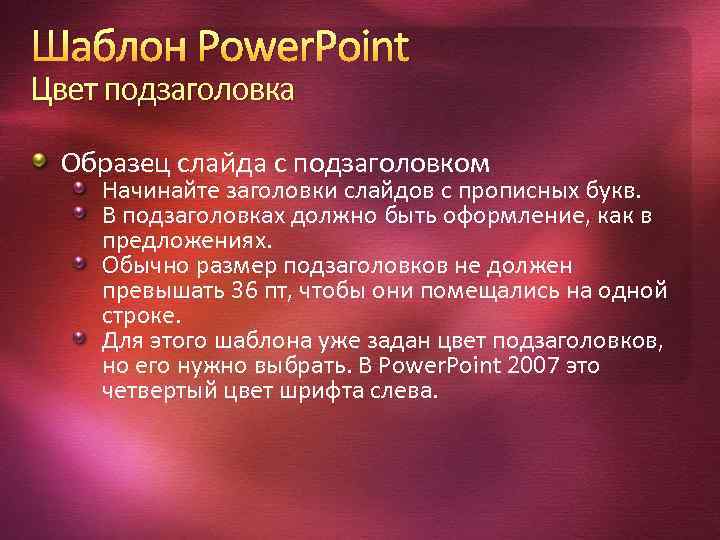 Шаблон PowerPoint
Цвет подзаголовка

Образец слайда с подзаголовком

Начинайте заголовки слайдов с прописных букв.

В подзаголовках должно быть оформление, как в предложениях.

Обычно размер подзаголовков не должен превышать 36 пт, чтобы они помещались на одной строке.

Для этого шаблона уже задан цвет подзаголовков, но его нужно выбрать. В PowerPoint 2007 это четвертый цвет шрифта слева.